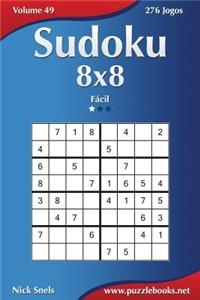 Volume 49

276 Jogos

Sudoku

8x8

Fácil

| | 7 | 1 | 8 | | 4 | | 2 |
|---|---|---|---|---|---|---|---|
| 4 | | | | 5 | | | |
| 6 | | 5 | | | 7 | | |
| 8 | | | 7 | 1 | 6 | 5 | 4 |
| 3 | 8 | | | 4 | 1 | 7 | 5 |
| | 4 | 7 | | | | 6 | 3 |
| 7 | | | 6 | | | 4 | 1 |
| | | | | 7 | 5 | | |

Nick Snels

www.puzzlebooks.net